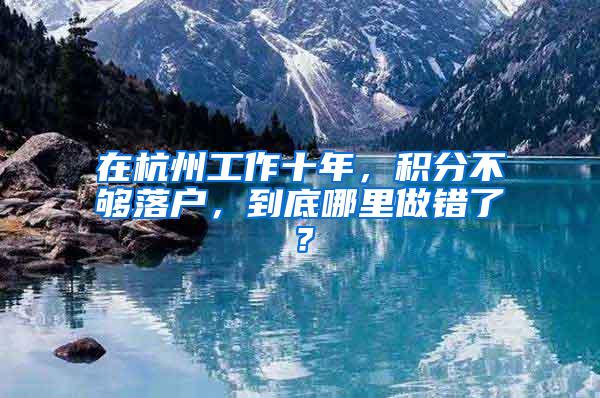 在杭州工作十年，积分不够落户，到底哪里做错了？